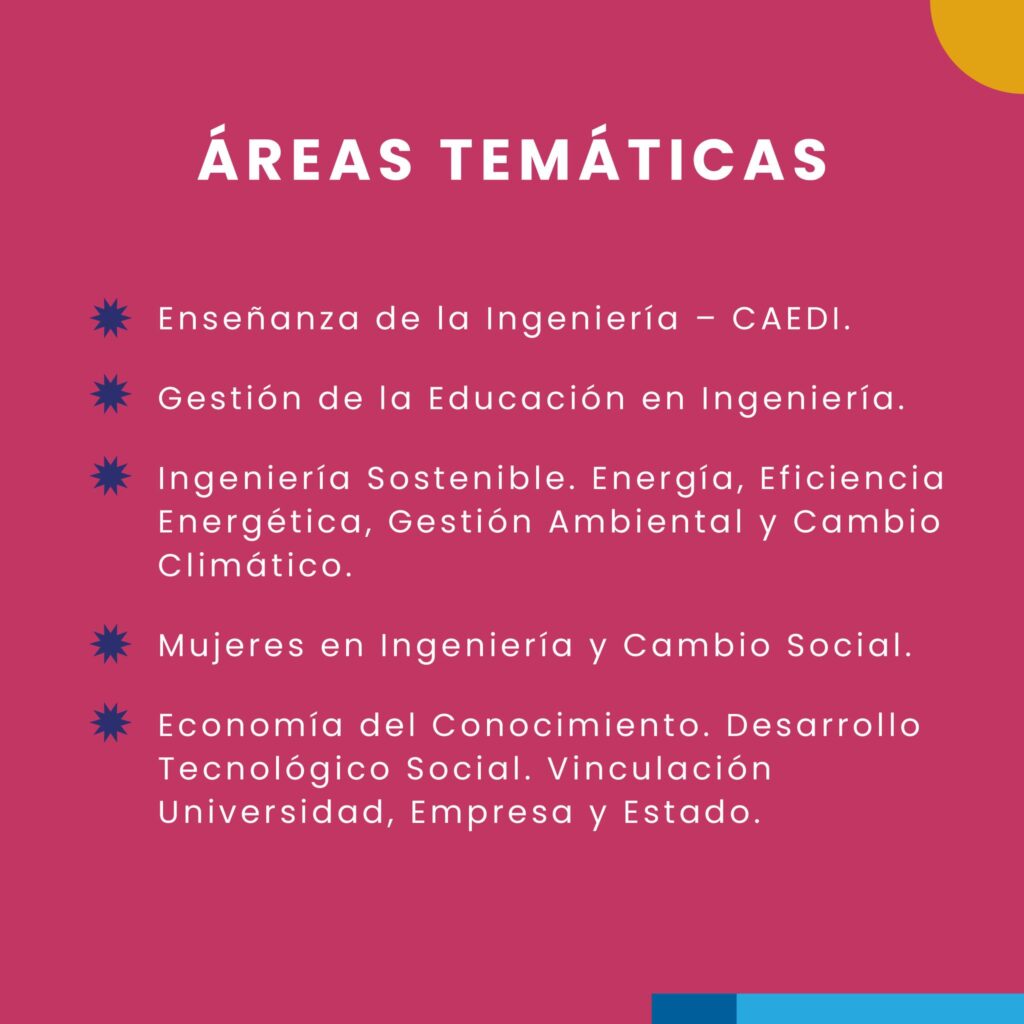 ÁREAS TEMÁTICAS

Enseñanza de la Ingeniería – CAEDI.

Gestión de la Educación en Ingeniería.

Ingeniería Sostenible. Energía, Eficiencia Energética, Gestión Ambiental y Cambio Climático.

Mujeres en Ingeniería y Cambio Social.

Economía del Conocimiento. Desarrollo Tecnológico Social. Vinculación Universidad, Empresa y Estado.